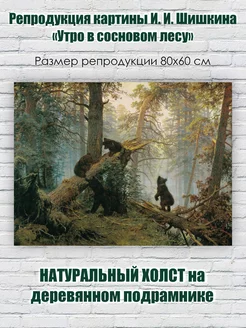 Репродукция картины И. И. Шишкина «Утро в сосновом лесу»

Размер репродукции 80х60 см

НАТУРАЛЬНЫЙ ХОЛСТ на деревянном подрамнике